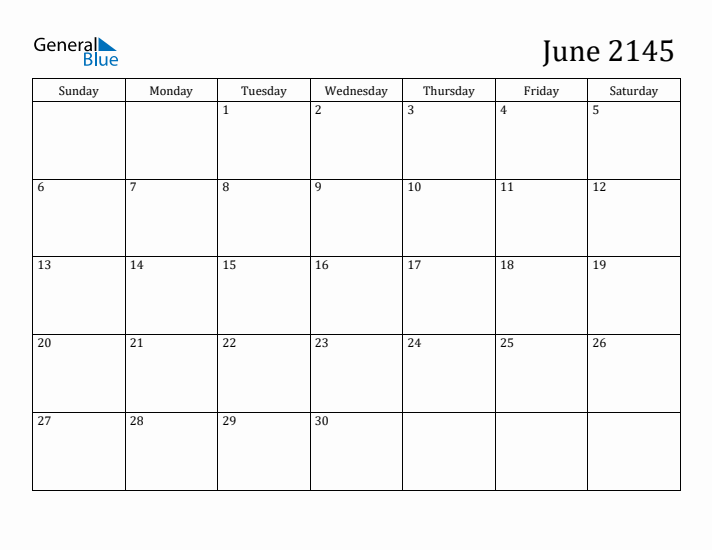 General
Blue

June 2145

| Sunday | Monday | Tuesday | Wednesday | Thursday | Friday | Saturday |
|---|---|---|---|---|---|---|
|  |  | 1 | 2 | 3 | 4 | 5 |
| 6 | 7 | 8 | 9 | 10 | 11 | 12 |
| 13 | 14 | 15 | 16 | 17 | 18 | 19 |
| 20 | 21 | 22 | 23 | 24 | 25 | 26 |
| 27 | 28 | 29 | 30 |  |  |  |